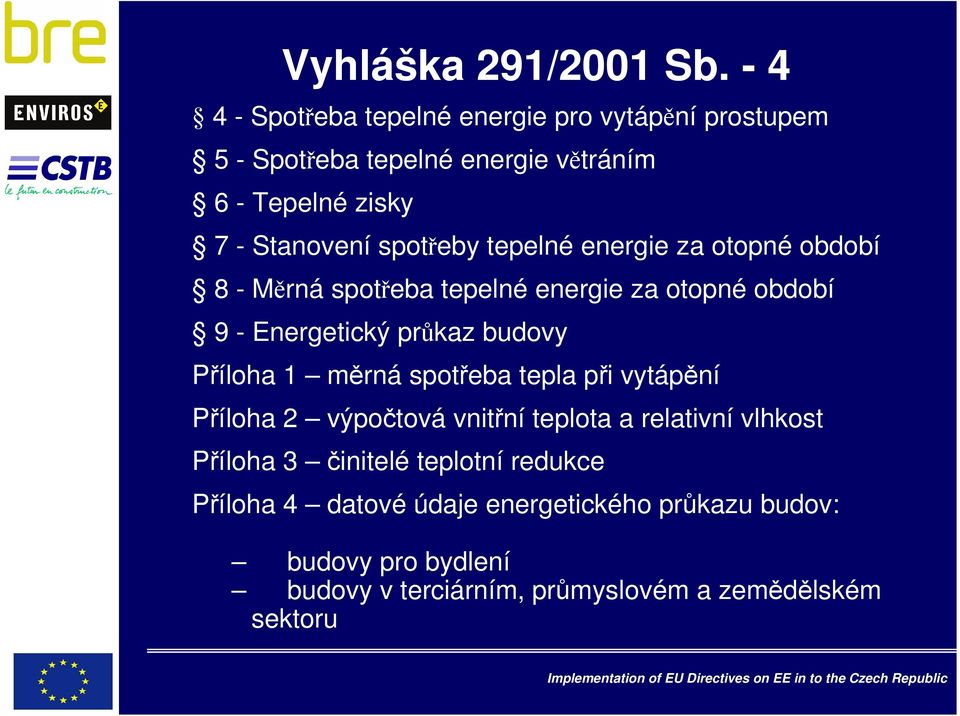 bre

ENVIROS

CSTB
le futur en construction

Vyhláška 291/2001 Sb. - 4

§ 4 - Spotřeba tepelné energie pro vytápění prostupem

§ 5 - Spotřeba tepelné energie větráním

§ 6 - Tepelné zisky

§ 7 - Stanovení spotřeby tepelné energie za otopné období

§ 8 - Měrná spotřeba tepelné energie za otopné období

§ 9 - Energetický průkaz budovy

Příloha 1 – měrná spotřeba tepla při vytápění

Příloha 2 – výpočtová vnitřní teplota a relativní vlhkost

Příloha 3 – činitelé teplotní redukce

Příloha 4 – datové údaje energetického průkazu budov:

– budovy pro bydlení
– budovy v terciárním, průmyslovém a zemědělském sektoru

Implementation of EU Directives on EE in to the Czech Republic